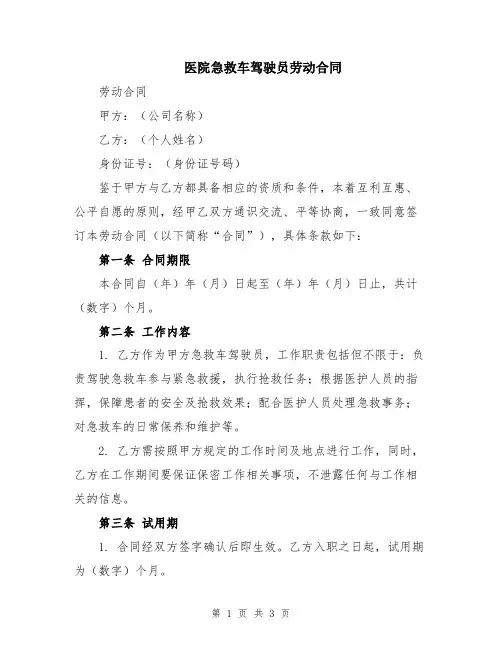 医院急救车驾驶员劳动合同

劳动合同

甲方：（公司名称）

乙方：（个人姓名）

身份证号：（身份证号码）

鉴于甲方与乙方都具备相应的资质和条件，本着互利互惠、公平自愿的原则，经甲乙双方通识交流、平等协商，一致同意签订本劳动合同（以下简称“合同”），具体条款如下：

第一条 合同期限

本合同自（年）年（月）日起至（年）年（月）日止，共计（数字）个月。

第二条 工作内容

1. 乙方作为甲方急救车驾驶员，工作职责包括但不限于：负责驾驶急救车参与紧急救援，执行抢救任务；根据医护人员的指挥，保障患者的安全及抢救效果；配合医护人员处理急救事务；对急救车的日常保养和维护等。

2. 乙方需按照甲方规定的工作时间及地点进行工作，同时，乙方在工作期间要保证保密工作相关事项，不泄露任何与工作相关的信息。

第三条 试用期

1. 合同经双方签字确认后即生效。乙方入职之日起，试用期为（数字）个月。

第 1 页 共 3 页